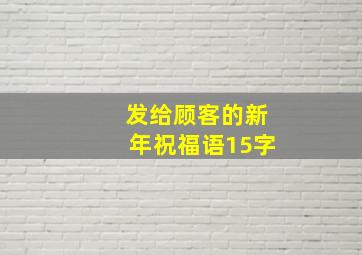 发给顾客的新年祝福语15字